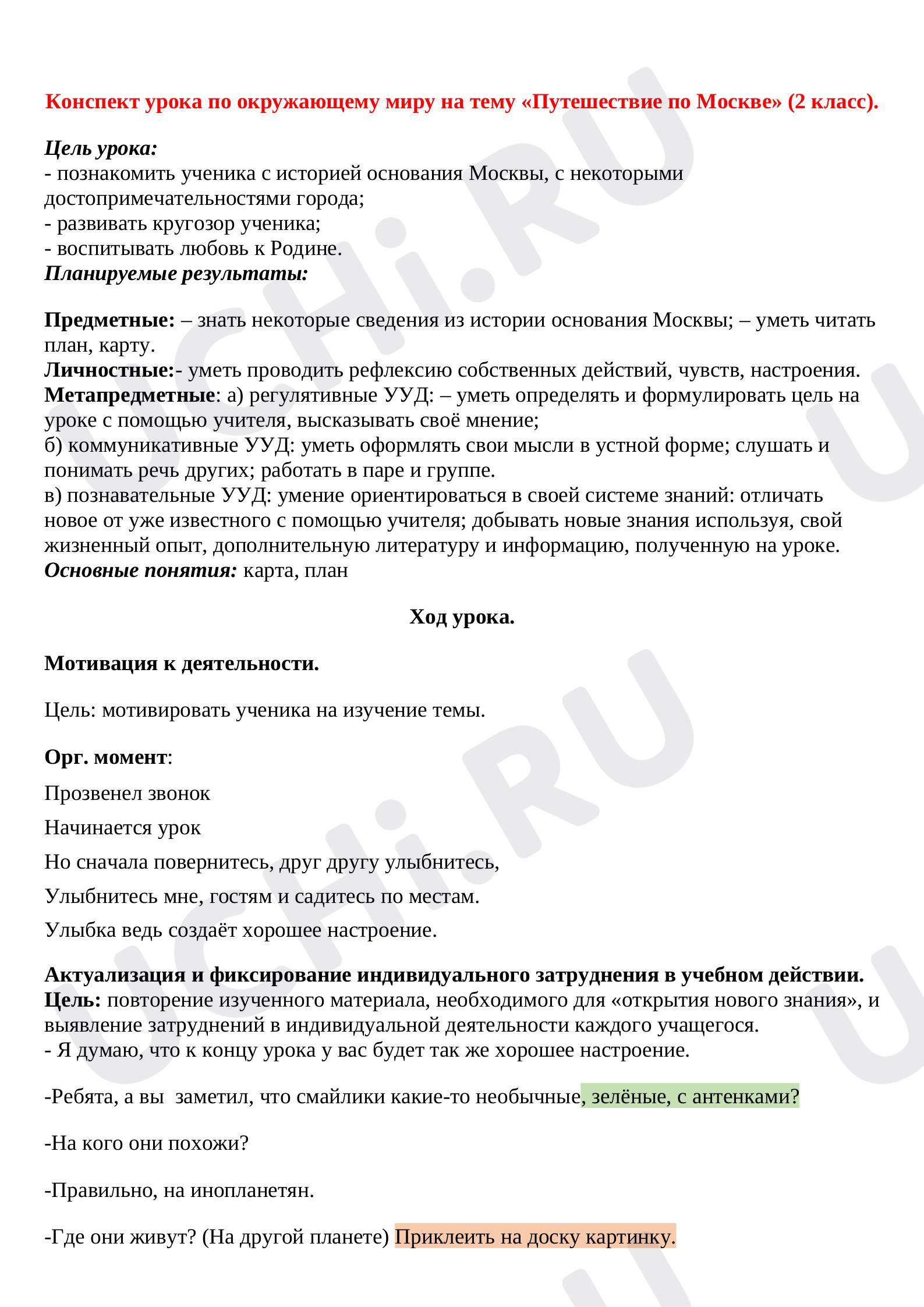 Конспект урока по окружающему миру на тему «Путешествие по Москве» (2 класс).

Цель урока:
- познакомить ученика с историей основания Москвы, с некоторыми достопримечательностями города;
- развивать кругозор ученика;
- воспитывать любовь к Родине.
Планируемые результаты:

Предметные: – знать некоторые сведения из истории основания Москвы; – уметь читать план, карту.
Личностные:- уметь проводить рефлексию собственных действий, чувств, настроения.
Метапредметные: а) регулятивные УУД: – уметь определять и формулировать цель на уроке с помощью учителя, высказывать своё мнение;
б) коммуникативные УУД: уметь оформлять свои мысли в устной форме; слушать и понимать речь других; работать в паре и группе.
в) познавательные УУД: умение ориентироваться в своей системе знаний: отличать новое от уже известного с помощью учителя; добывать новые знания используя, свой жизненный опыт, дополнительную литературу и информацию, полученную на уроке.
Основные понятия: карта, план

Ход урока.

Мотивация к деятельности.

Цель: мотивировать ученика на изучение темы.

Орг. момент:

Прозвенел звонок

Начинается урок

Но сначала повернитесь, друг другу улыбнитесь,

Улыбнитесь мне, гостям и садитесь по местам.

Улыбка ведь создаёт хорошее настроение.

Актуализация и фиксирование индивидуального затруднения в учебном действии.
Цель: повторение изученного материала, необходимого для «открытия нового знания», и выявление затруднений в индивидуальной деятельности каждого учащегося.
- Я думаю, что к концу урока у вас будет так же хорошее настроение.

-Ребята, а вы заметил, что смайлики какие-то необычные, зелёные, с антенками?

-На кого они похожи?

-Правильно, на инопланетян.

-Где они живут? (На другой планете) Приклеить на доску картинку.

UCHi.RU